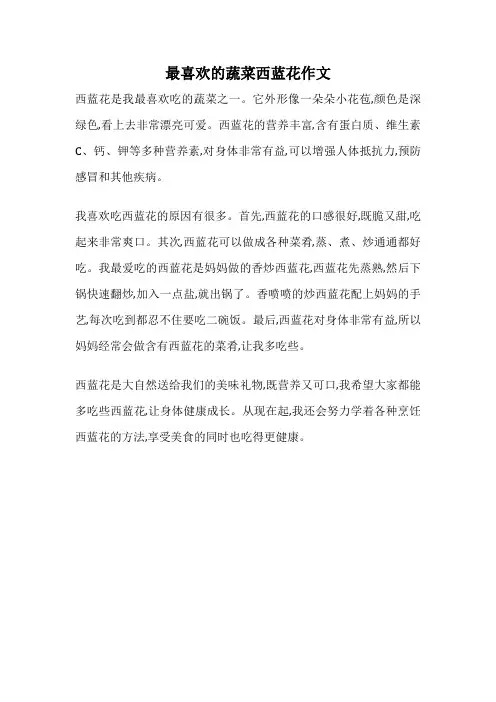 最喜欢的蔬菜西蓝花作文

西蓝花是我最喜欢吃的蔬菜之一。它外形像一朵朵小花苞,颜色是深绿色,看上去非常漂亮可爱。西蓝花的营养丰富,含有蛋白质、维生素C、钙、钾等多种营养素,对身体非常有益,可以增强人体抵抗力,预防感冒和其他疾病。

我喜欢吃西蓝花的原因有很多。首先,西蓝花的口感很好,既脆又甜,吃起来非常爽口。其次,西蓝花可以做成各种菜肴,蒸、煮、炒通通都好吃。我最爱吃的西蓝花是妈妈做的香炒西蓝花,西蓝花先蒸熟,然后下锅快速翻炒,加入一点盐,就出锅了。香喷喷的炒西蓝花配上妈妈的手艺,每次吃到都忍不住要吃二碗饭。最后,西蓝花对身体非常有益,所以妈妈经常会做含有西蓝花的菜肴,让我多吃些。

西蓝花是大自然送给我们的美味礼物,既营养又可口,我希望大家都能多吃些西蓝花,让身体健康成长。从现在起,我还会努力学着各种烹饪西蓝花的方法,享受美食的同时也吃得更健康。